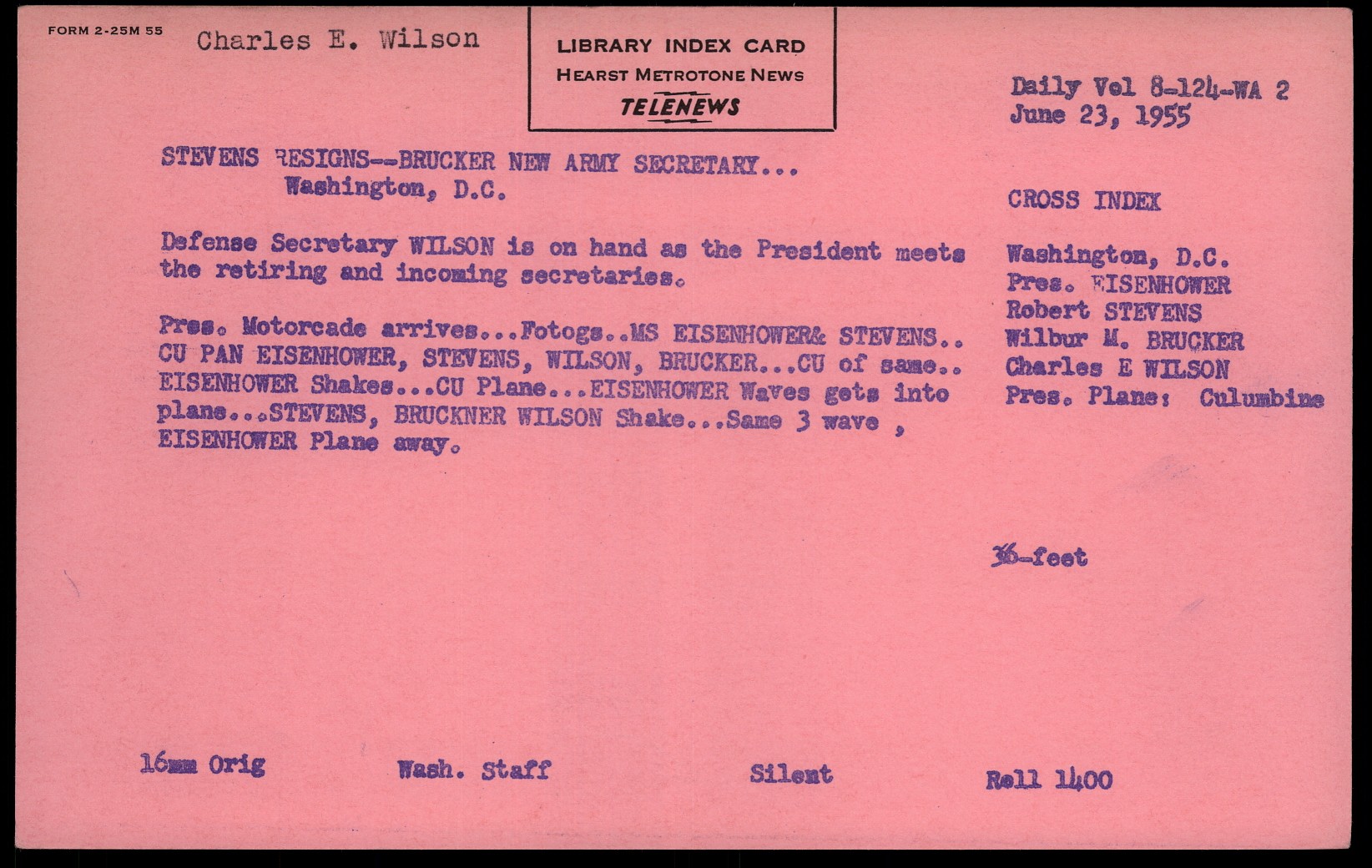 FORM 2-25M 55

Charles E. Wilson

LIBRARY INDEX CARD
HEARST METROTONE NEWS
TELENEWS

Daily Vol 8-124-WA 2
June 23, 1955

STEVENS RESIGNS--BRUCKER NEW ARMY SECRETARY...
Washington, D.C.

Defense Secretary WILSON is on hand as the President meets the retiring and incoming secretaries.

Pres. Motorcade arrives...Fotogs..MS EISENHOWER& STEVENS.. CU PAN EISENHOWER, STEVENS, WILSON, BRUCKER...CU of same.. EISENHOWER Shakes...CU Plane...EISENHOWER Waves gets into plane...STEVENS, BRUCKNER WILSON Shake...Same 3 wave , EISENHOWER Plane away.

CROSS INDEX

Washington, D.C.
Pres. EISENHOWER
Robert STEVENS
Wilbur M. BRUCKER
Charles E WILSON
Pres. Plane: Culumbine

36-feet

16mm Orig

Wash. Staff

Silent

Roll 1400